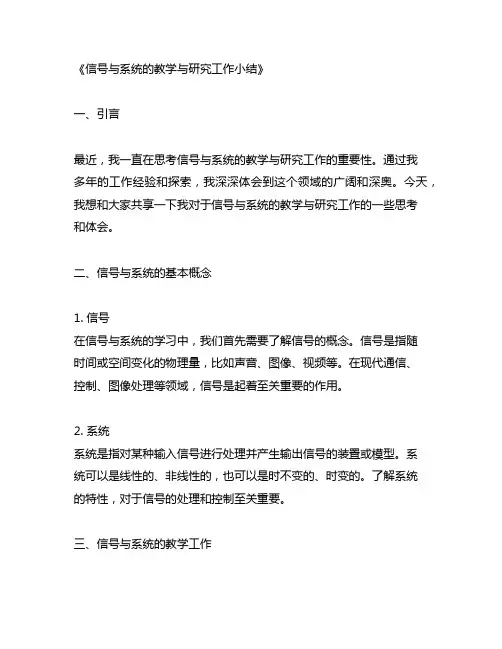 《信号与系统的教学与研究工作小结》

一、引言

最近，我一直在思考信号与系统的教学与研究工作的重要性。通过我多年的工作经验和探索，我深深体会到这个领域的广阔和深奥。今天，我想和大家共享一下我对于信号与系统的教学与研究工作的一些思考和体会。

二、信号与系统的基本概念

1. 信号
在信号与系统的学习中，我们首先需要了解信号的概念。信号是指随时间或空间变化的物理量，比如声音、图像、视频等。在现代通信、控制、图像处理等领域，信号是起着至关重要的作用。

2. 系统
系统是指对某种输入信号进行处理并产生输出信号的装置或模型。系统可以是线性的、非线性的，也可以是时不变的、时变的。了解系统的特性，对于信号的处理和控制至关重要。

三、信号与系统的教学工作